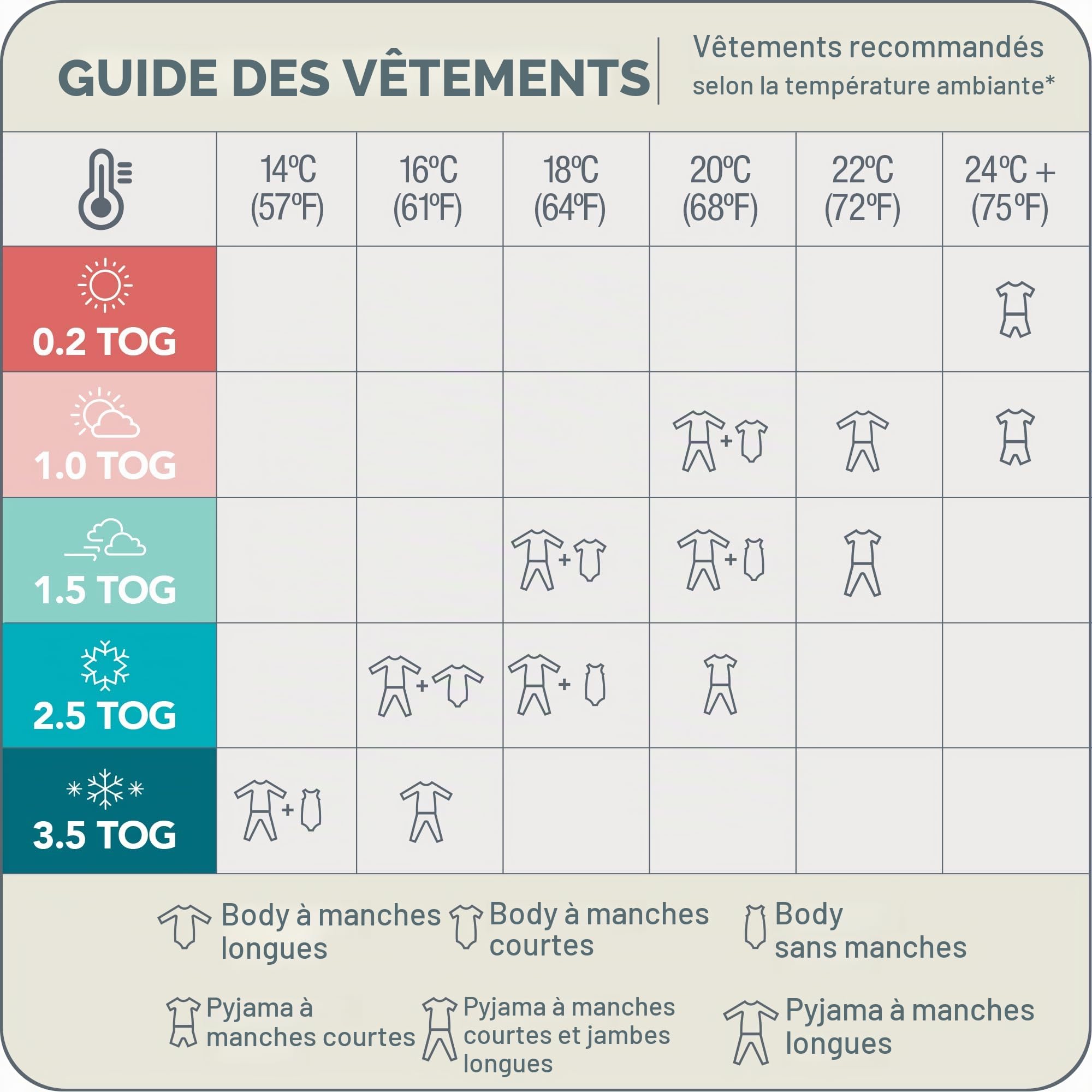 GUIDE DES VÊTEMENTS

Vêtements recommandés selon la température ambiante*

| | 14ºC (57ºF) | 16ºC (61ºF) | 18ºC (64ºF) | 20ºC (68ºF) | 22ºC (72ºF) | 24ºC + (75ºF) |
|---|---|---|---|---|---|---|
| 0.2 TOG | | | | | | |
| 1.0 TOG | | | | + | | |
| 1.5 TOG | | | + | + | | |
| 2.5 TOG | | + | + | | | |
| 3.5 TOG | + | | | | | |

Body à manches longues

Body à manches courtes

Body sans manches

Pyjama à manches courtes

Pyjama à manches courtes et jambes longues

Pyjama à manches longues